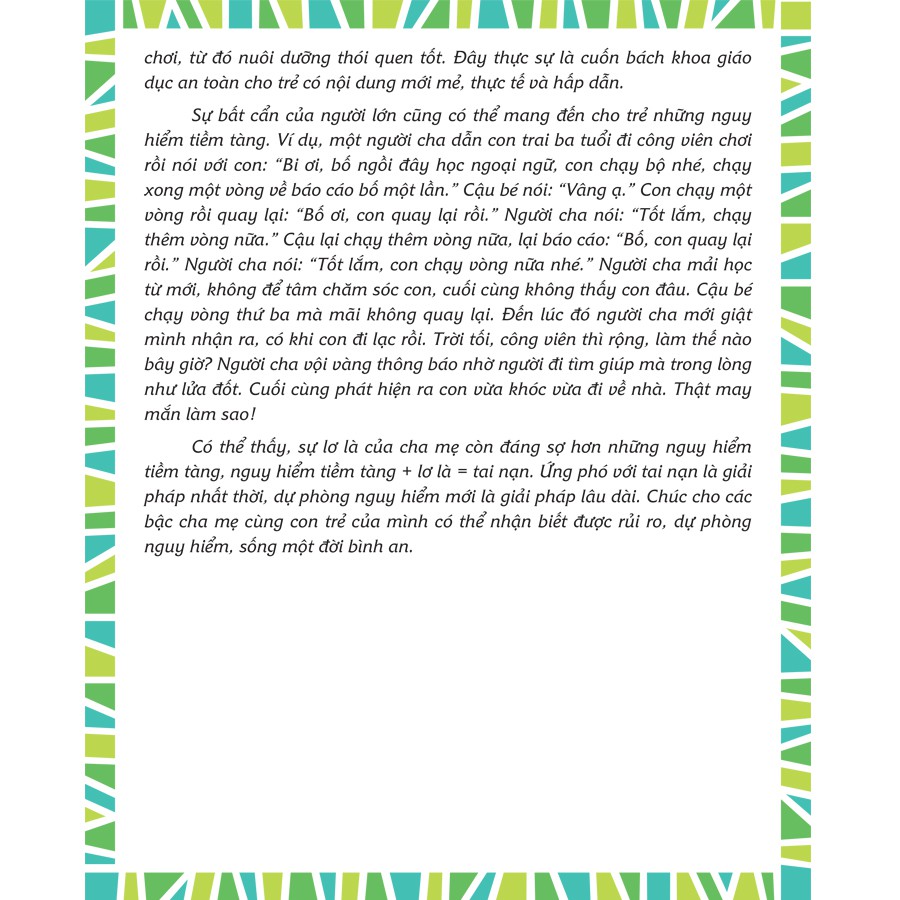 chơi, từ đó nuôi dưỡng thói quen tốt. Đây thực sự là cuốn bách khoa giáo dục an toàn cho trẻ có nội dung mới mẻ, thực tế và hấp dẫn.

Sự bất cẩn của người lớn cũng có thể mang đến cho trẻ những nguy hiểm tiềm tàng. Ví dụ, một người cha dẫn con trai ba tuổi đi công viên chơi rồi nói với con: “Bi ơi, bố ngồi đây học ngoại ngữ, con chạy bộ nhé, chạy xong một vòng về báo cáo bố một lần.” Cậu bé nói: “Vâng ạ.” Con chạy một vòng rồi quay lại: “Bố ơi, con quay lại rồi.” Người cha nói: “Tốt lắm, chạy thêm vòng nữa.” Cậu lại chạy thêm vòng nữa, lại báo cáo: “Bố, con quay lại rồi.” Người cha nói: “Tốt lắm, con chạy vòng nữa nhé.” Người cha mải học từ mới, không để tâm chăm sóc con, cuối cùng không thấy con đâu. Cậu bé chạy vòng thứ ba mà mãi không quay lại. Đến lúc đó người cha mới giật mình nhận ra, có khi con đi lạc rồi. Trời tối, công viên thì rộng, làm thế nào bây giờ? Người cha vội vàng thông báo nhờ người đi tìm giúp mà trong lòng như lửa đốt. Cuối cùng phát hiện ra con vừa khóc vừa đi về nhà. Thật may mắn làm sao!

Có thể thấy, sự lơ là của cha mẹ còn đáng sợ hơn những nguy hiểm tiềm tàng, nguy hiểm tiềm tàng + lơ là = tai nạn. Ứng phó với tai nạn là giải pháp nhất thời, dự phòng nguy hiểm mới là giải pháp lâu dài. Chúc cho các bậc cha mẹ cùng con trẻ của mình có thể nhận biết được rủi ro, dự phòng nguy hiểm, sống một đời bình an.